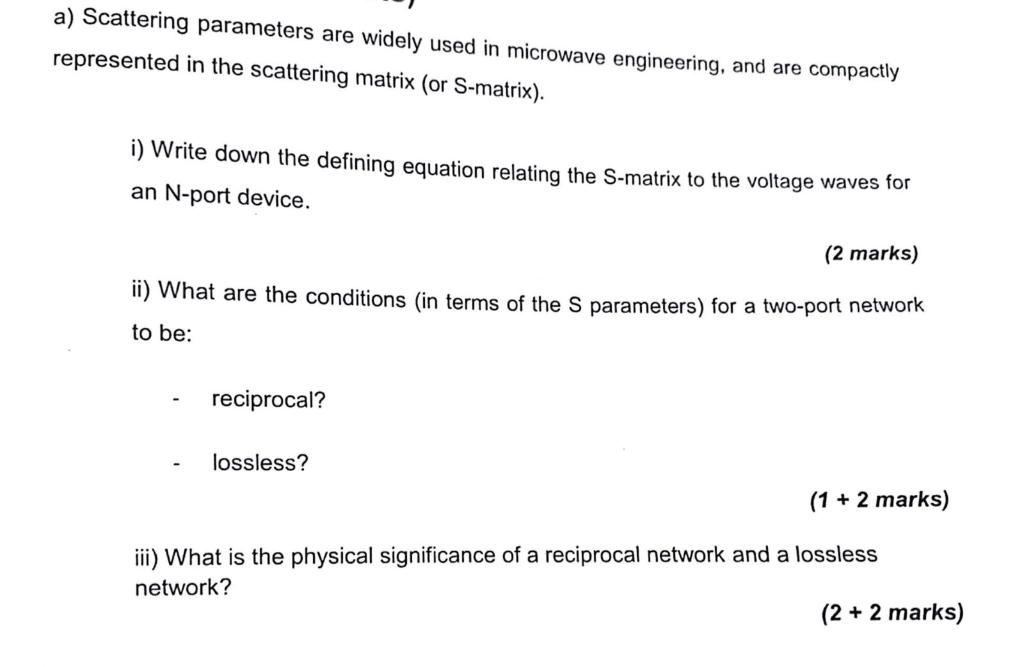 a) Scattering parameters are widely used in microwave engineering, and are compactly represented in the scattering matrix (or S-matrix).

i) Write down the defining equation relating the S-matrix to the voltage waves for an N-port device.

(2 marks)

ii) What are the conditions (in terms of the S parameters) for a two-port network to be:

- reciprocal?

- lossless?

(1 + 2 marks)

iii) What is the physical significance of a reciprocal network and a lossless network?

(2 + 2 marks)